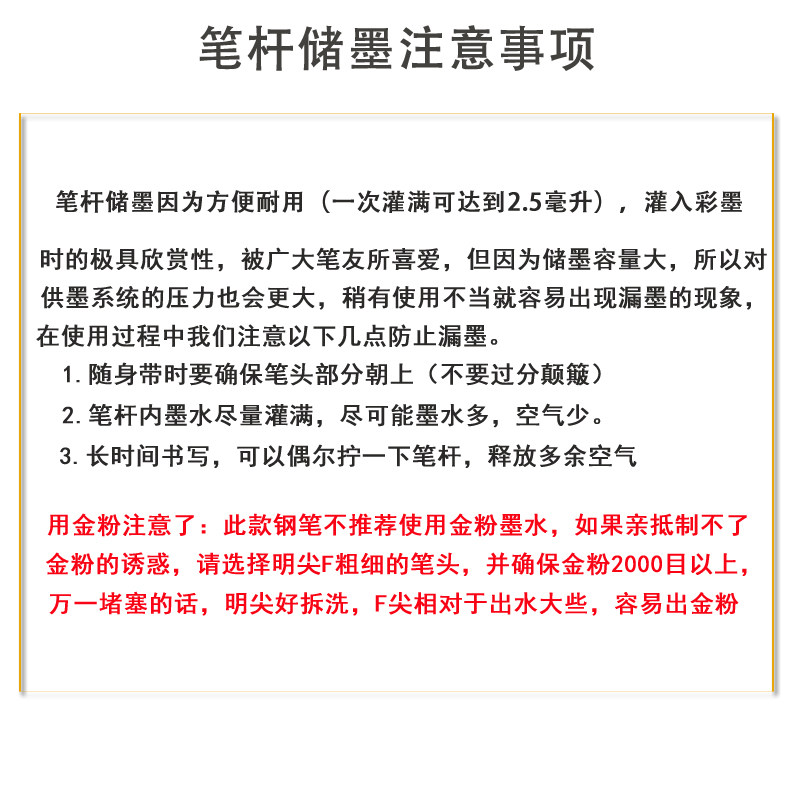 笔杆储墨注意事项

笔杆储墨因为方便耐用（一次灌满可达到2.5毫升），灌入彩墨时的极具欣赏性，被广大笔友所喜爱，但因为储墨容量大，所以对供墨系统的压力也会更大，稍有使用不当就容易出现漏墨的现象，在使用过程中我们注意以下几点防止漏墨。

1. 随身带时要确保笔头部分朝上（不要过分颠簸）

2. 笔杆内墨水尽量灌满，尽可能墨水多，空气少。

3. 长时间书写，可以偶尔拧一下笔杆，释放多余空气

用金粉注意了：此款钢笔不推荐使用金粉墨水，如果亲抵制不了金粉的诱惑，请选择明尖F粗细的笔头，并确保金粉2000目以上，万一堵塞的话，明尖好拆洗，F尖相对于出水大些，容易出金粉